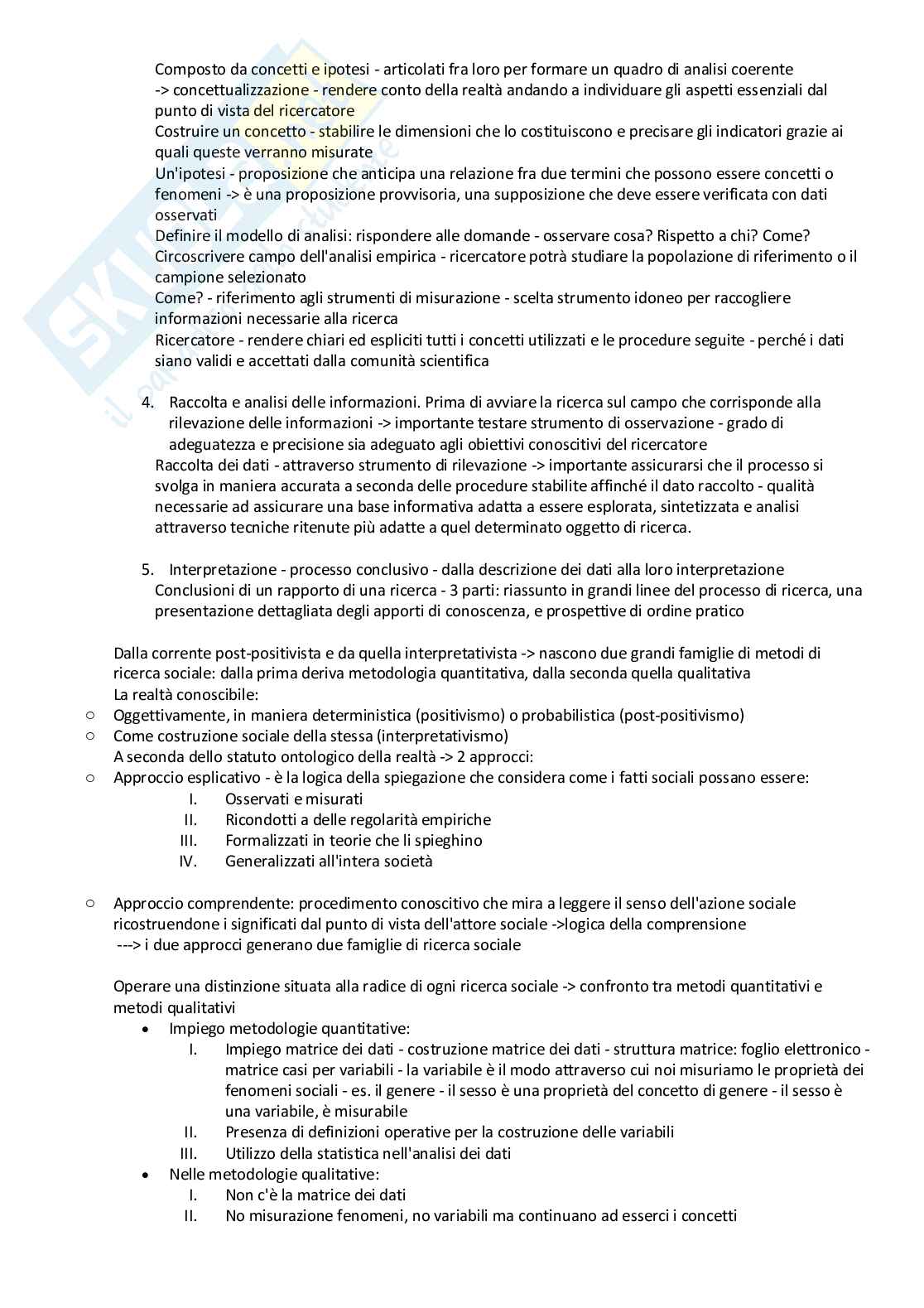 Composto da concetti e ipotesi - articolati fra loro per formare un quadro di analisi coerente
-> concettualizzazione - rendere conto della realtà andando a individuare gli aspetti essenziali dal punto di vista del ricercatore
Costruire un concetto - stabilire le dimensioni che lo costituiscono e precisare gli indicatori grazie ai quali queste verranno misurate
Un'ipotesi - proposizione che anticipa una relazione fra due termini che possono essere concetti o fenomeni -> è una proposizione provvisoria, una supposizione che deve essere verificata con dati osservati
Definire il modello di analisi: rispondere alle domande - osservare cosa? Rispetto a chi? Come?
Circoscrivere campo dell'analisi empirica - ricercatore potrà studiare la popolazione di riferimento o il campione selezionato
Come? - riferimento agli strumenti di misurazione - scelta strumento idoneo per raccogliere informazioni necessarie alla ricerca
Ricercatore - rendere chiari ed espliciti tutti i concetti utilizzati e le procedure seguite - perché i dati siano validi e accettati dalla comunità scientifica

4. Raccolta e analisi delle informazioni. Prima di avviare la ricerca sul campo che corrisponde alla rilevazione delle informazioni -> importante testare strumento di osservazione - grado di adeguatezza e precisione sia adeguato agli obiettivi conoscitivi del ricercatore
Raccolta dei dati - attraverso strumento di rilevazione -> importante assicurarsi che il processo si svolga in maniera accurata a seconda delle procedure stabilite affinché il dato raccolto - qualità necessarie ad assicurare una base informativa adatta a essere esplorata, sintetizzata e analisi attraverso tecniche ritenute più adatte a quel determinato oggetto di ricerca.

5. Interpretazione - processo conclusivo - dalla descrizione dei dati alla loro interpretazione
Conclusioni di un rapporto di una ricerca - 3 parti: riassunto in grandi linee del processo di ricerca, una presentazione dettagliata degli apporti di conoscenza, e prospettive di ordine pratico

Dalla corrente post-positivista e da quella interpretativista -> nascono due grandi famiglie di metodi di ricerca sociale: dalla prima deriva metodologia quantitativa, dalla seconda quella qualitativa
La realtà conoscibile:
○ Oggettivamente, in maniera deterministica (positivismo) o probabilistica (post-positivismo)
○ Come costruzione sociale della stessa (interpretativismo)
A seconda dello statuto ontologico della realtà -> 2 approcci:
○ Approccio esplicativo - è la logica della spiegazione che considera come i fatti sociali possano essere:
I. Osservati e misurati
II. Ricondotti a delle regolarità empiriche
III. Formalizzati in teorie che li spieghino
IV. Generalizzati all'intera società

○ Approccio comprendente: procedimento conoscitivo che mira a leggere il senso dell'azione sociale ricostruendone i significati dal punto di vista dell'attore sociale ->logica della comprensione
---> i due approcci generano due famiglie di ricerca sociale

Operare una distinzione situata alla radice di ogni ricerca sociale -> confronto tra metodi quantitativi e metodi qualitativi
• Impiego metodologie quantitative:
I. Impiego matrice dei dati - costruzione matrice dei dati - struttura matrice: foglio elettronico - matrice casi per variabili - la variabile è il modo attraverso cui noi misuriamo le proprietà dei fenomeni sociali - es. il genere - il sesso è una proprietà del concetto di genere - il sesso è una variabile, è misurabile
II. Presenza di definizioni operative per la costruzione delle variabili
III. Utilizzo della statistica nell'analisi dei dati
• Nelle metodologie qualitative:
I. Non c'è la matrice dei dati
II. No misurazione fenomeni, no variabili ma continuano ad esserci i concetti